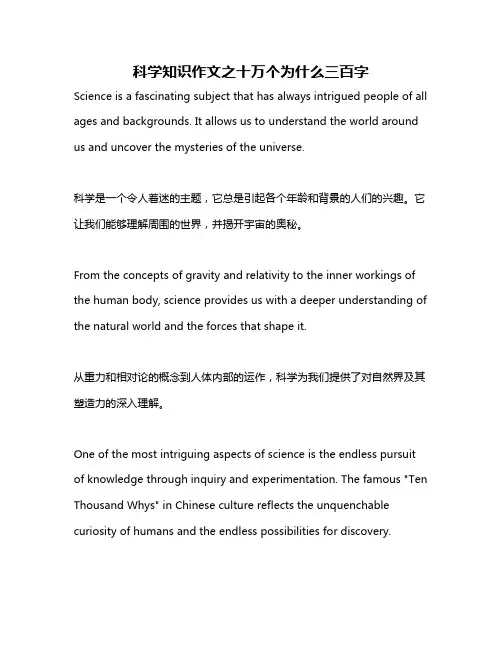 科学知识作文之十万个为什么三百字

Science is a fascinating subject that has always intrigued people of all ages and backgrounds. It allows us to understand the world around us and uncover the mysteries of the universe.

科学是一个令人着迷的主题，它总是引起各个年龄和背景的人们的兴趣。它让我们能够理解周围的世界，并揭开宇宙的奥秘。

From the concepts of gravity and relativity to the inner workings of the human body, science provides us with a deeper understanding of the natural world and the forces that shape it.

从重力和相对论的概念到人体内部的运作，科学为我们提供了对自然界及其塑造力的深入理解。

One of the most intriguing aspects of science is the endless pursuit of knowledge through inquiry and experimentation. The famous "Ten Thousand Whys" in Chinese culture reflects the unquenchable curiosity of humans and the endless possibilities for discovery.